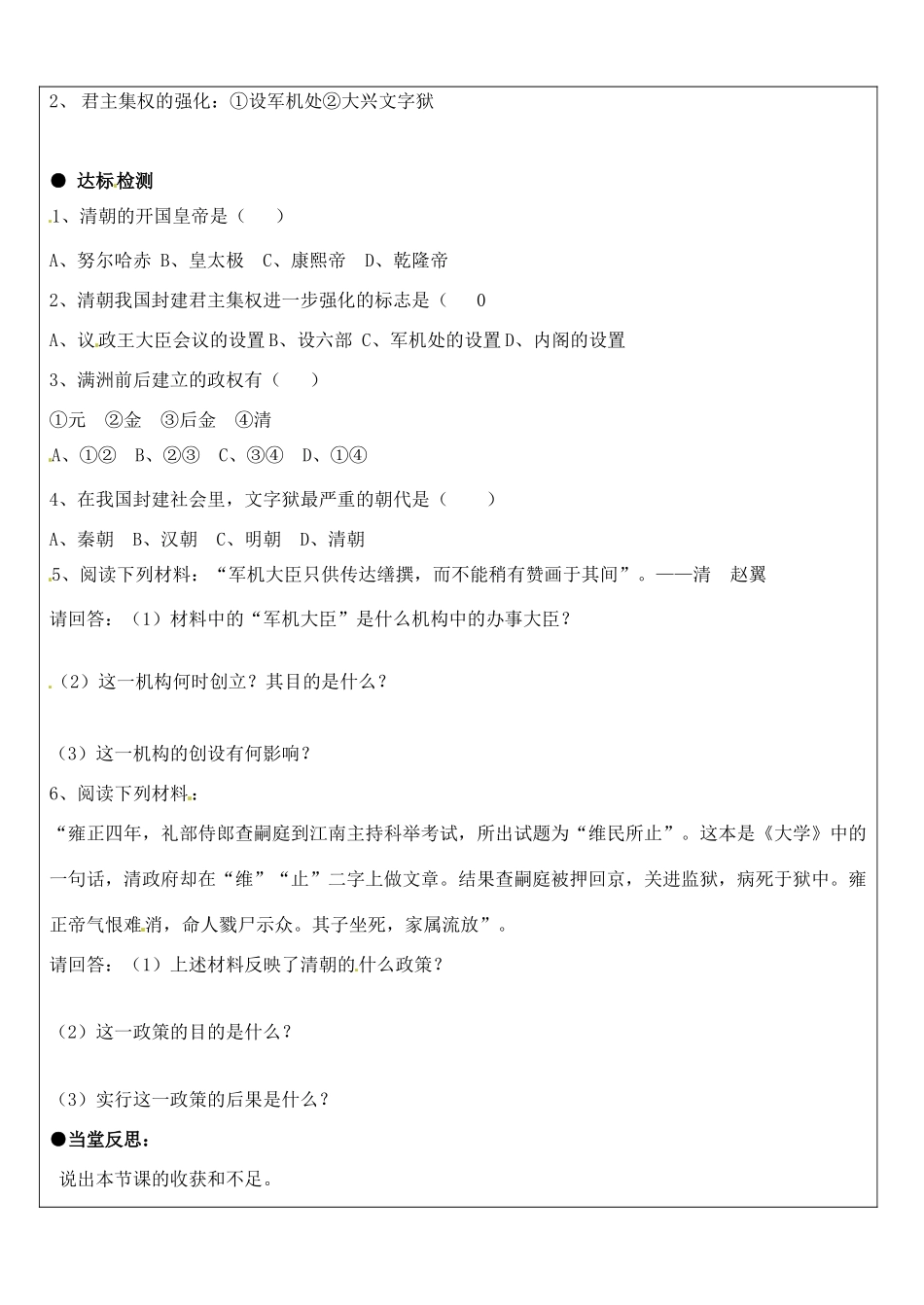 2、 君主集权的强化：①设军机处②大兴文字狱

● 达标检测

1、清朝的开国皇帝是（　　）

A、努尔哈赤 B、皇太极　C、康熙帝　D、乾隆帝

2、清朝我国封建君主集权进一步强化的标志是（　　0

A、议政王大臣会议的设置 B、设六部 C、军机处的设置 D、内阁的设置

3、满洲前后建立的政权有（　　）

①元　②金　③后金　④清

A、①②　B、②③　C、③④　D、①④

4、在我国封建社会里，文字狱最严重的朝代是（　　）

A、秦朝　B、汉朝　C、明朝　D、清朝

5、阅读下列材料：“军机大臣只供传达缮撰，而不能稍有赞画于其间”。——清　赵翼

请回答：（1）材料中的“军机大臣”是什么机构中的办事大臣？

（2）这一机构何时创立？其目的是什么？

（3）这一机构的创设有何影响？

6、阅读下列材料：

“雍正四年，礼部侍郎查嗣庭到江南主持科举考试，所出试题为“维民所止”。这本是《大学》中的一句话，清政府却在“维”“止”二字上做文章。结果查嗣庭被押回京，关进监狱，病死于狱中。雍正帝气恨难消，命人戮尸示众。其子坐死，家属流放”。

请回答：（1）上述材料反映了清朝的什么政策？

（2）这一政策的目的是什么？

（3）实行这一政策的后果是什么？

●当堂反思：

说出本节课的收获和不足。